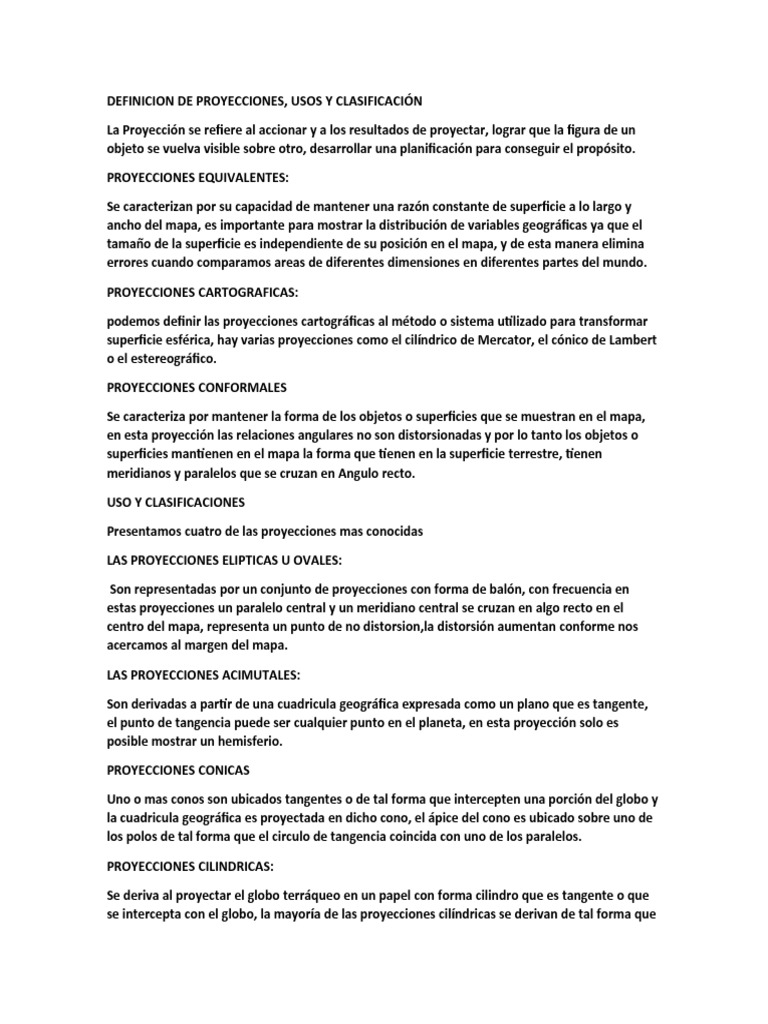 DEFINICION DE PROYECCIONES, USOS Y CLASIFICACIÓN

La Proyección se refiere al accionar y a los resultados de proyectar, lograr que la figura de un objeto se vuelva visible sobre otro, desarrollar una planificación para conseguir el propósito.

PROYECCIONES EQUIVALENTES:

Se caracterizan por su capacidad de mantener una razón constante de superficie a lo largo y ancho del mapa, es importante para mostrar la distribución de variables geográficas ya que el tamaño de la superficie es independiente de su posición en el mapa, y de esta manera elimina errores cuando comparamos areas de diferentes dimensiones en diferentes partes del mundo.

PROYECCIONES CARTOGRAFICAS:

podemos definir las proyecciones cartográficas al método o sistema utilizado para transformar superficie esférica, hay varias proyecciones como el cilíndrico de Mercator, el cónico de Lambert o el estereográfico.

PROYECCIONES CONFORMALES

Se caracteriza por mantener la forma de los objetos o superficies que se muestran en el mapa, en esta proyección las relaciones angulares no son distorsionadas y por lo tanto los objetos o superficies mantienen en el mapa la forma que tienen en la superficie terrestre, tienen meridianos y paralelos que se cruzan en Angulo recto.

USO Y CLASIFICACIONES

Presentamos cuatro de las proyecciones mas conocidas

LAS PROYECCIONES ELIPTICAS U OVALES:

Son representadas por un conjunto de proyecciones con forma de balón, con frecuencia en estas proyecciones un paralelo central y un meridiano central se cruzan en algo recto en el centro del mapa, representa un punto de no distorsion,la distorsión aumentan conforme nos acercamos al margen del mapa.

LAS PROYECCIONES ACIMUTALES:

Son derivadas a partir de una cuadricula geográfica expresada como un plano que es tangente, el punto de tangencia puede ser cualquier punto en el planeta, en esta proyección solo es posible mostrar un hemisferio.

PROYECCIONES CONICAS

Uno o mas conos son ubicados tangentes o de tal forma que intercepten una porción del globo y la cuadricula geográfica es proyectada en dicho cono, el ápice del cono es ubicado sobre uno de los polos de tal forma que el circulo de tangencia coincida con uno de los paralelos.

PROYECCIONES CILINDRICAS:

Se deriva al proyectar el globo terráqueo en un papel con forma cilindro que es tangente o que se intercepta con el globo, la mayoría de las proyecciones cilíndricas se derivan de tal forma que